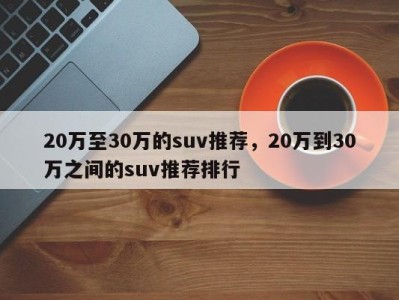 20万至30万的suv推荐，20万到30万之间的suv推荐排行